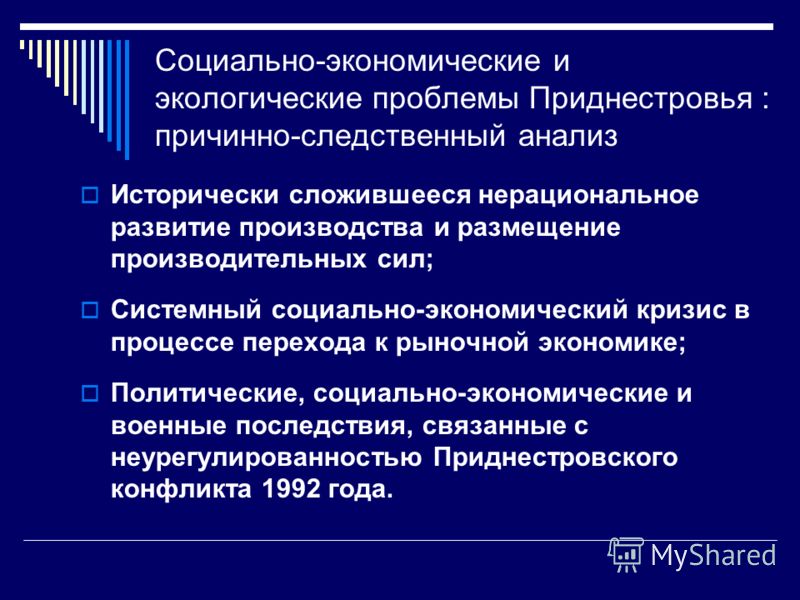 Социально-экономические и экологические проблемы Приднестровья : причинно-следственный анализ

Исторически сложившееся нерациональное развитие производства и размещение производительных сил;

Системный социально-экономический кризис в процессе перехода к рыночной экономике;

Политические, социально-экономические и военные последствия, связанные с неурегулированностью Приднестровского конфликта 1992 года.

MyShared